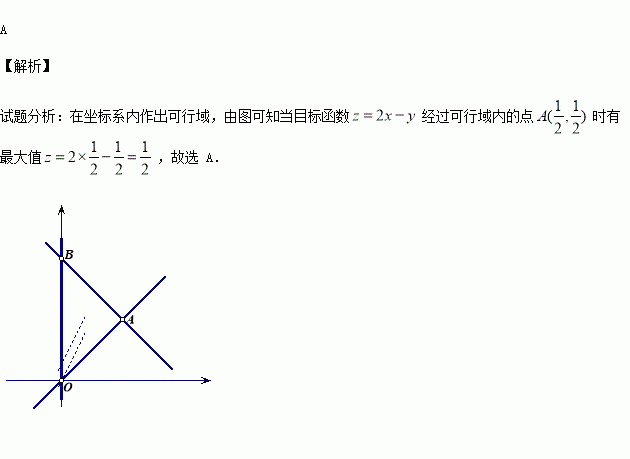 A

【解析】

试题分析：在坐标系内作出可行域，由图可知当目标函数$z=2x-y$经过可行域内的点$A(\frac{1}{2},\frac{1}{2})$时有最大值$z=2\times\frac{1}{2}-\frac{1}{2}=\frac{1}{2}$，故选A.

B

A

O